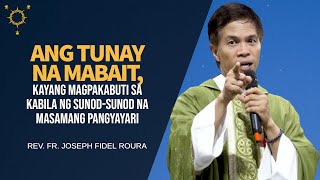 ANG TUNAY NA MABAIT,
KAYANG MAGPAKABUTI SA KABILA NG SUNOD-SUNOD NA MASAMANG PANGYAYARI

REV. FR. JOSEPH FIDEL ROURA